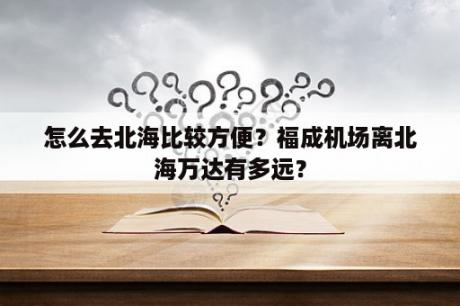 怎么去北海比较方便？福成机场离北海万达有多远？